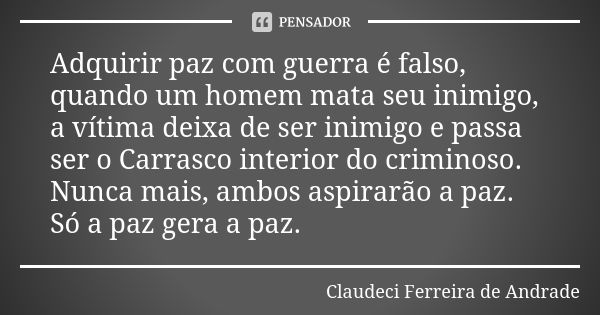 PENSADOR

Adquirir paz com guerra é falso, quando um homem mata seu inimigo, a vítima deixa de ser inimigo e passa ser o Carrasco interior do criminoso. Nunca mais, ambos aspirarão a paz. Só a paz gera a paz.

Claudeci Ferreira de Andrade